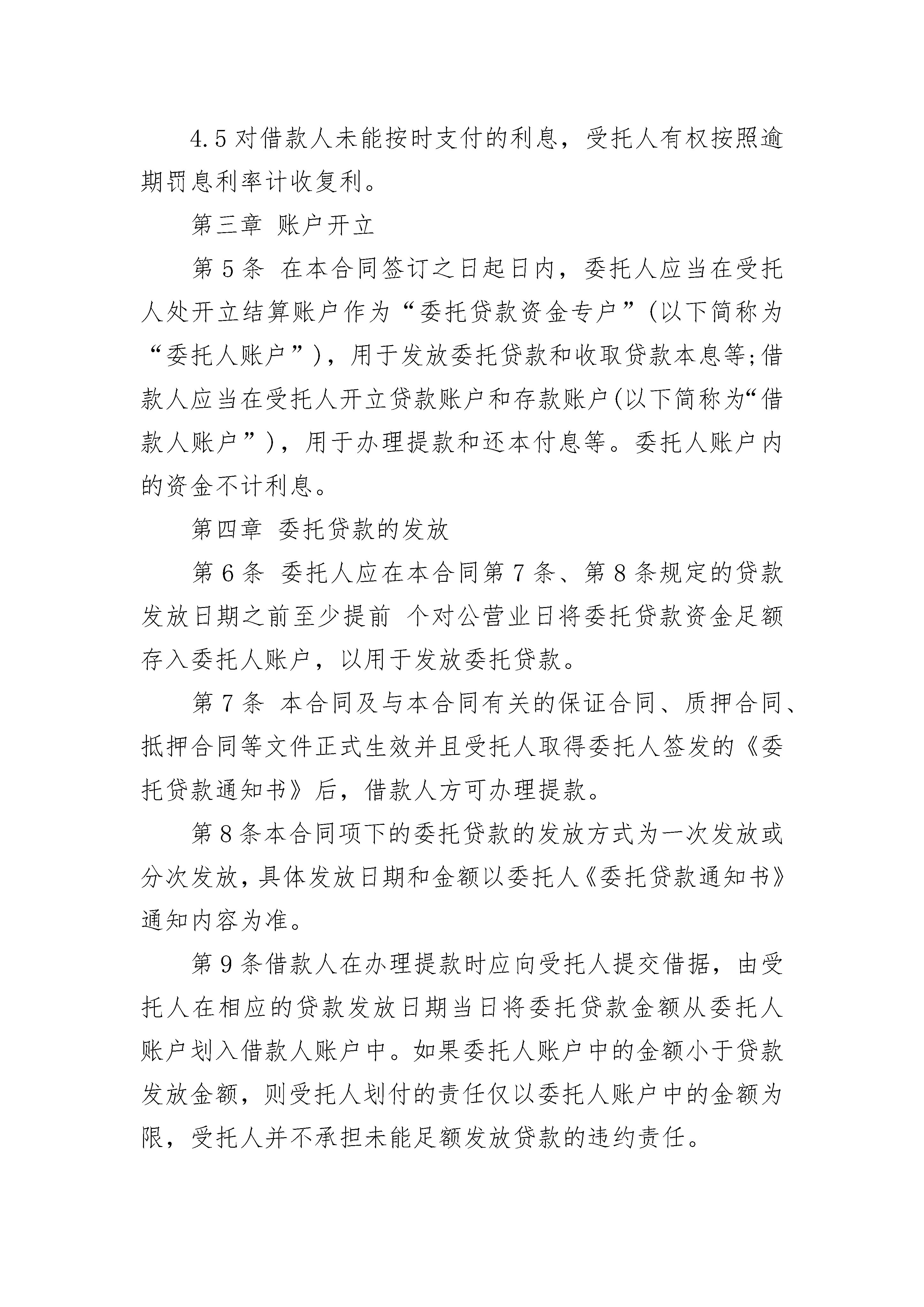 4.5 对借款人未能按时支付的利息，受托人有权按照逾期罚息利率计收复利。

第三章 账户开立

第 5 条 在本合同签订之日起日内，委托人应当在受托人处开立结算账户作为“委托贷款资金专户”(以下简称为“委托人账户”)，用于发放委托贷款和收取贷款本息等;借款人应当在受托人开立贷款账户和存款账户(以下简称为“借款人账户”)，用于办理提款和还本付息等。委托人账户内的资金不计利息。

第四章 委托贷款的发放

第 6 条 委托人应在本合同第 7 条、第 8 条规定的贷款发放日期之前至少提前 个对公营业日将委托贷款资金足额存入委托人账户，以用于发放委托贷款。

第 7 条 本合同及与本合同有关的保证合同、质押合同、抵押合同等文件正式生效并且受托人取得委托人签发的《委托贷款通知书》后，借款人方可办理提款。

第 8 条本合同项下的委托贷款的发放方式为一次发放或分次发放，具体发放日期和金额以委托人《委托贷款通知书》通知内容为准。

第 9 条借款人在办理提款时应向受托人提交借据，由受托人在相应的贷款发放日期当日将委托贷款金额从委托人账户划入借款人账户中。如果委托人账户中的金额小于贷款发放金额，则受托人划付的责任仅以委托人账户中的金额为限，受托人并不承担未能足额发放贷款的违约责任。